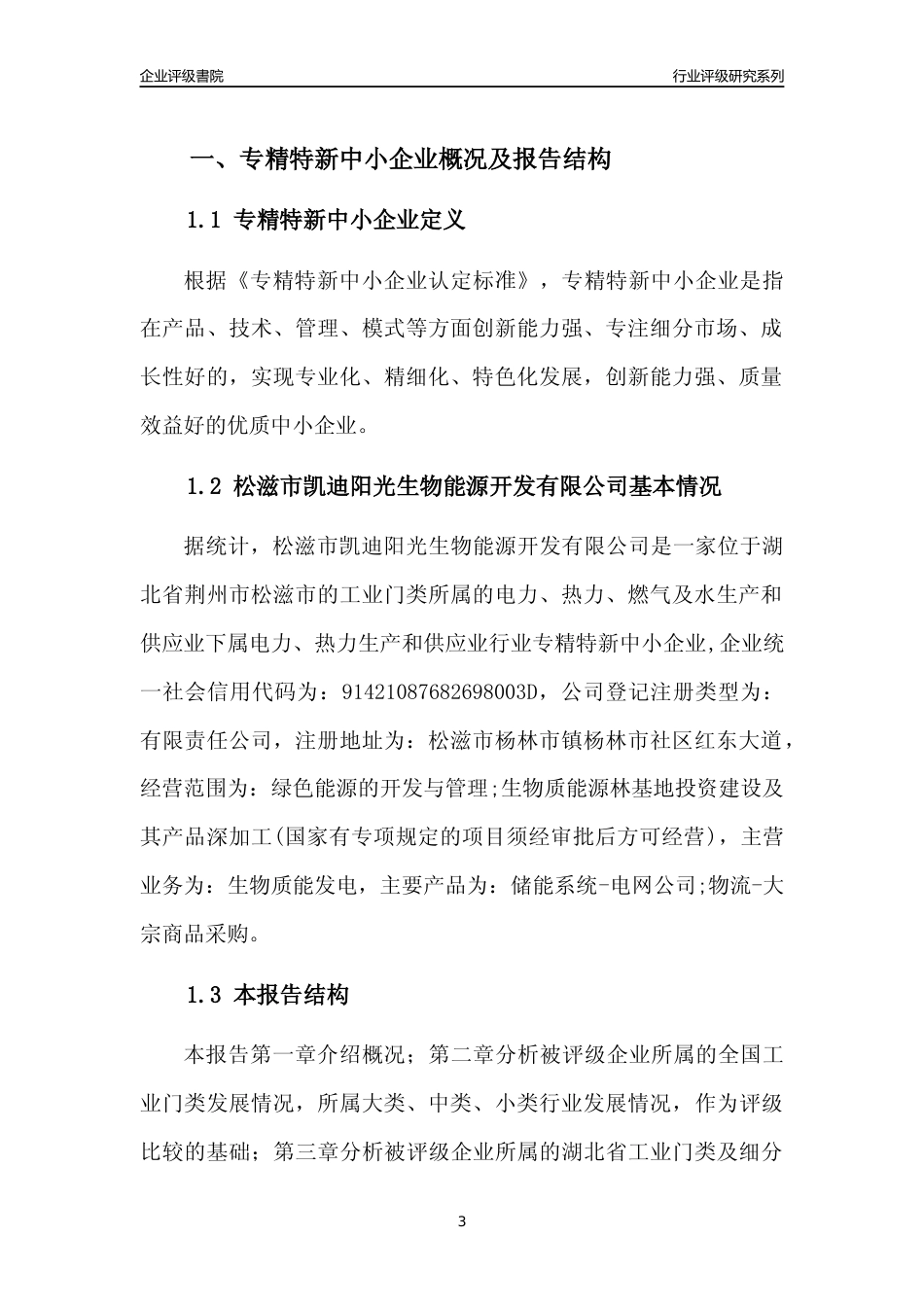 企业评级書院

行业评级研究系列

一、专精特新中小企业概况及报告结构

1.1 专精特新中小企业定义

根据《专精特新中小企业认定标准》，专精特新中小企业是指在产品、技术、管理、模式等方面创新能力强、专注细分市场、成长性好的，实现专业化、精细化、特色化发展，创新能力强、质量效益好的优质中小企业。

1.2 松滋市凯迪阳光生物能源开发有限公司基本情况

据统计，松滋市凯迪阳光生物能源开发有限公司是一家位于湖北省荆州市松滋市的工业门类所属的电力、热力、燃气及水生产和供应业下属电力、热力生产和供应业行业专精特新中小企业,企业统一社会信用代码为：91421087682698003D，公司登记注册类型为：有限责任公司，注册地址为：松滋市杨林市镇杨林市社区红东大道，经营范围为：绿色能源的开发与管理;生物质能源林基地投资建设及其产品深加工(国家有专项规定的项目须经审批后方可经营)，主营业务为：生物质能发电，主要产品为：储能系统-电网公司;物流-大宗商品采购。

1.3 本报告结构

本报告第一章介绍概况；第二章分析被评级企业所属的全国工业门类发展情况，所属大类、中类、小类行业发展情况，作为评级比较的基础；第三章分析被评级企业所属的湖北省工业门类及细分

3